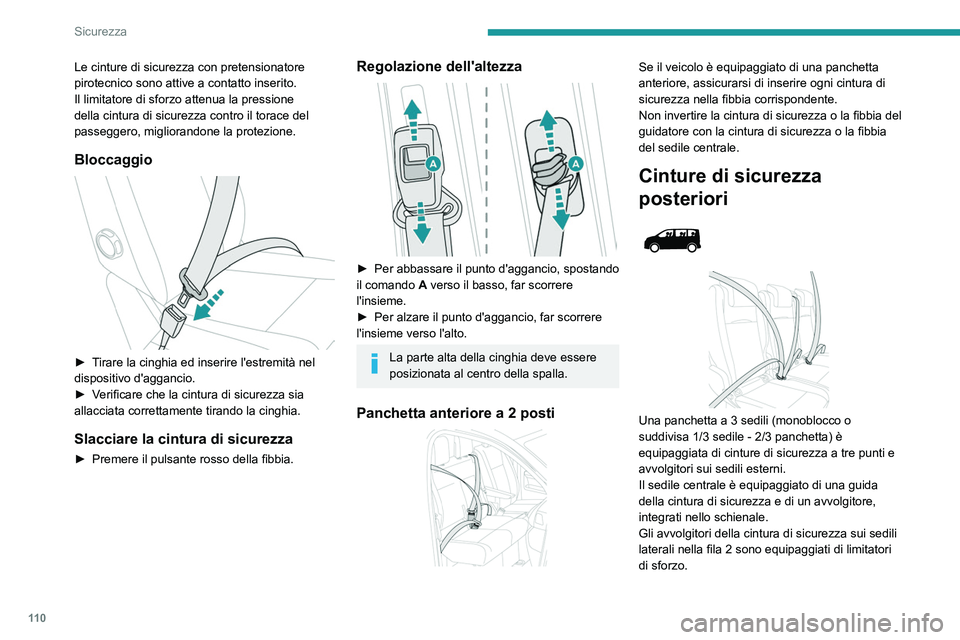 Sicurezza

Le cinture di sicurezza con pretensionatore pirotecnico sono attive a contatto inserito.
Il limitatore di sforzo attenua la pressione della cintura di sicurezza contro il torace del passeggero, migliorandone la protezione.

Bloccaggio

► Tirare la cinghia ed inserire l'estremità nel dispositivo d'aggancio.
► Verificare che la cintura di sicurezza sia allacciata correttamente tirando la cinghia.

Slacciare la cintura di sicurezza

► Premere il pulsante rosso della fibbia.

Regolazione dell'altezza

A

A

► Per abbassare il punto d'aggancio, spostando il comando A verso il basso, far scorrere l'insieme.
► Per alzare il punto d'aggancio, far scorrere l'insieme verso l'alto.

La parte alta della cinghia deve essere posizionata al centro della spalla.

Panchetta anteriore a 2 posti

Se il veicolo è equipaggiato di una panchetta anteriore, assicurarsi di inserire ogni cintura di sicurezza nella fibbia corrispondente.
Non invertire la cintura di sicurezza o la fibbia del guidatore con la cintura di sicurezza o la fibbia del sedile centrale.

Cinture di sicurezza posteriori

Una panchetta a 3 sedili (monoblocco o suddivisa 1/3 sedile - 2/3 panchetta) è equipaggiata di cinture di sicurezza a tre punti e avvolgitori sui sedili esterni.
Il sedile centrale è equipaggiato di una guida della cintura di sicurezza e di un avvolgitore, integrati nello schienale.
Gli avvolgitori della cintura di sicurezza sui sedili laterali nella fila 2 sono equipaggiati di limitatori di sforzo.

110

carmanualsonline.info